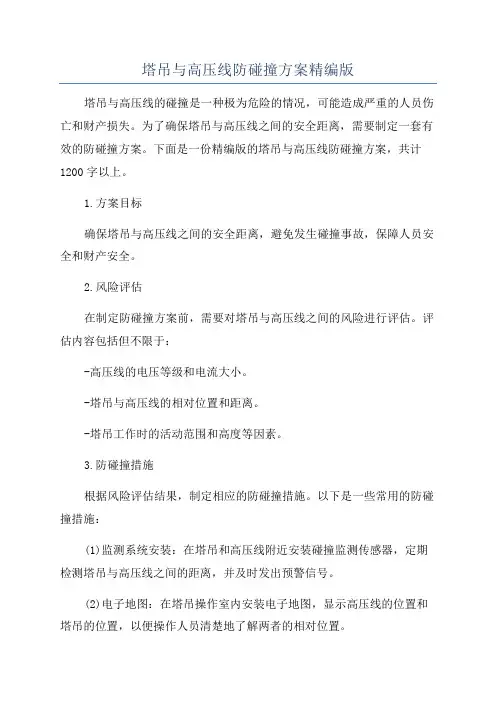 塔吊与高压线防碰撞方案精编版

塔吊与高压线的碰撞是一种极为危险的情况，可能造成严重的人员伤亡和财产损失。为了确保塔吊与高压线之间的安全距离，需要制定一套有效的防碰撞方案。下面是一份精编版的塔吊与高压线防碰撞方案，共计1200字以上。

1.方案目标

确保塔吊与高压线之间的安全距离，避免发生碰撞事故，保障人员安全和财产安全。

2.风险评估

在制定防碰撞方案前，需要对塔吊与高压线之间的风险进行评估。评估内容包括但不限于：

-高压线的电压等级和电流大小。

-塔吊与高压线的相对位置和距离。

-塔吊工作时的活动范围和高度等因素。

3.防碰撞措施

根据风险评估结果，制定相应的防碰撞措施。以下是一些常用的防碰撞措施：

(1)监测系统安装：在塔吊和高压线附近安装碰撞监测传感器，定期检测塔吊与高压线之间的距离，并及时发出预警信号。

(2)电子地图：在塔吊操作室内安装电子地图，显示高压线的位置和塔吊的位置，以便操作人员清楚地了解两者的相对位置。